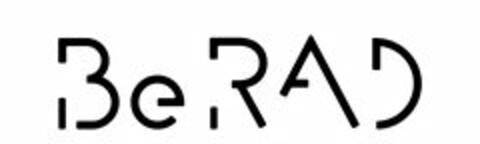 BeRAD